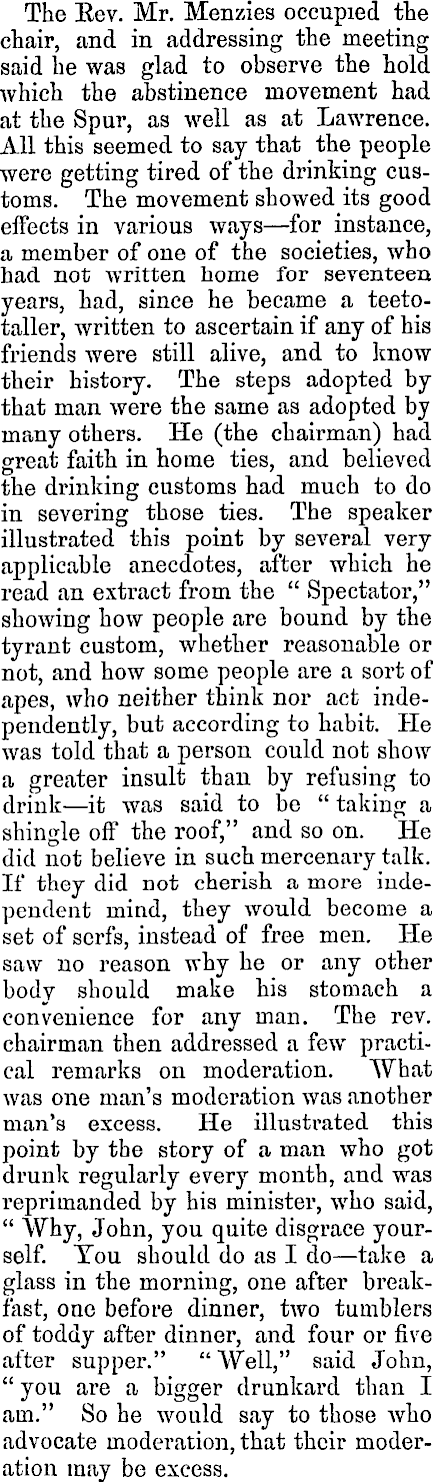 The Rev. Mr. Menzies occupied the chair, and in addressing the meeting said he was glad to observe the hold which the abstinence movement had at the Spur, as well as at Lawrence. All this seemed to say that the people were getting tired of the drinking customs. The movement showed its good effects in various ways—for instance, a member of one of the societies, who had not written home for seventeen years, had, since he became a teetotaller, written to ascertain if any of his friends were still alive, and to know their history. The steps adopted by that man were the same as adopted by many others. He (the chairman) had great faith in home ties, and believed the drinking customs had much to do in severing those ties. The speaker illustrated this point by several very applicable anecdotes, after which he read an extract from the "Spectator," showing how people are bound by the tyrant custom, whether reasonable or not, and how some people are a sort of apes, who neither think nor act independently, but according to habit. He was told that a person could not show a greater insult than by refusing to drink—it was said to be "taking a shingle off the roof," and so on. He did not believe in such mercenary talk. If they did not cherish a more independent mind, they would become a set of serfs, instead of free men. He saw no reason why he or any other body should make his stomach a convenience for any man. The rev. chairman then addressed a few practical remarks on moderation. What was one man's moderation was another man's excess. He illustrated this point by the story of a man who got drunk regularly every month, and was reprimanded by his minister, who said, "Why, John, you quite disgrace yourself. You should do as I do—take a glass in the morning, one after breakfast, one before dinner, two tumblers of toddy after dinner, and four or five after supper." "Well," said John, "you are a bigger drunkard than I am." So he would say to those who advocate moderation, that their moderation may be excess.